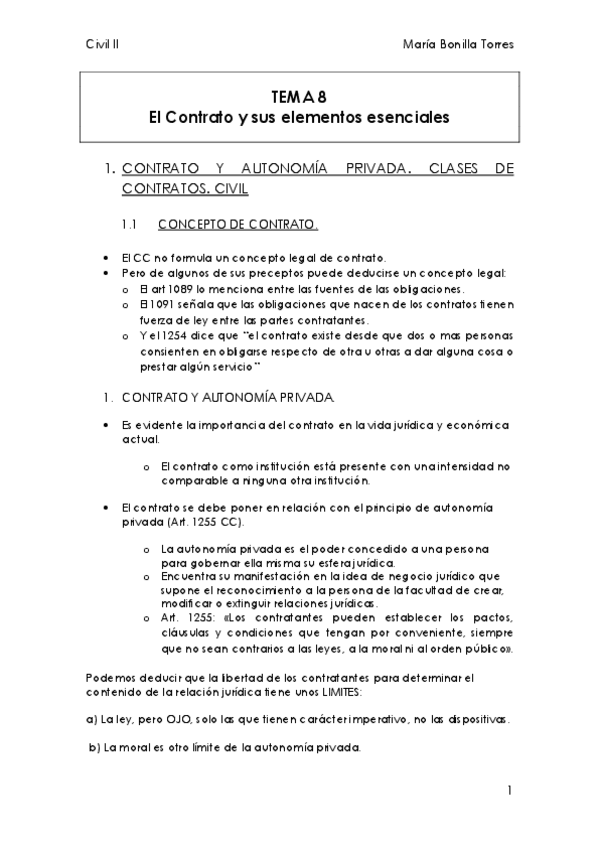 Civil II

María Bonilla Torres

TEMA 8
El Contrato y sus elementos esenciales

1. CONTRATO Y AUTONOMÍA PRIVADA. CLASES DE CONTRATOS. CIVIL

1.1 CONCEPTO DE CONTRATO.

• El CC no formula un concepto legal de contrato.
• Pero de algunos de sus preceptos puede deducirse un concepto legal:
o El art 1089 lo menciona entre las fuentes de las obligaciones.
o El 1091 señala que las obligaciones que nacen de los contratos tienen fuerza de ley entre las partes contratantes.
o Y el 1254 dice que "el contrato existe desde que dos o mas personas consienten en obligarse respecto de otra u otras a dar alguna cosa o prestar algún servicio"

1. CONTRATO Y AUTONOMÍA PRIVADA.

• Es evidente la importancia del contrato en la vida jurídica y económica actual.
o El contrato como institución está presente con una intensidad no comparable a ninguna otra institución.

• El contrato se debe poner en relación con el principio de autonomía privada (Art. 1255 CC).
o La autonomía privada es el poder concedido a una persona para gobernar ella misma su esfera jurídica.
o Encuentra su manifestación en la idea de negocio jurídico que supone el reconocimiento a la persona de la facultad de crear, modificar o extinguir relaciones jurídicas.
o Art. 1255: «Los contratantes pueden establecer los pactos, cláusulas y condiciones que tengan por conveniente, siempre que no sean contrarios a las leyes, a la moral ni al orden público».

Podemos deducir que la libertad de los contratantes para determinar el contenido de la relación jurídica tiene unos LIMITES:

a) La ley, pero OJO, solo las que tienen carácter imperativo, no las dispositivas.

b) La moral es otro límite de la autonomía privada.

1